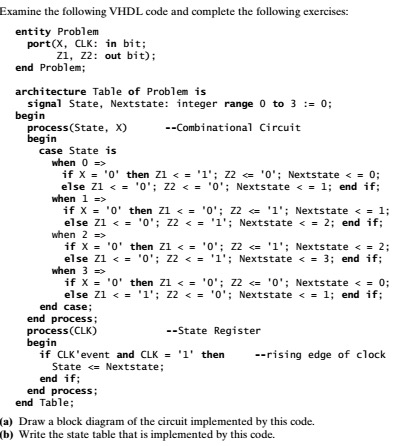 Examine the following VHDL code and complete the following exercises:

entity Problem
  port(X, CLK: in bit;
       Z1, Z2: out bit);
end Problem;

architecture Table of Problem is
  signal State, Nextstate: integer range 0 to 3 := 0;
begin
  process(State, X)          --Combinational Circuit
  begin
    case State is
      when 0 =>
        if X = '0' then Z1 < = '1'; Z2 <= '0'; Nextstate < = 0;
        else Z1 < = '0'; Z2 < = '0'; Nextstate < = 1; end if;
      when 1 =>
        if X = '0' then Z1 < = '0'; Z2 <= '1'; Nextstate < = 1;
        else Z1 < = '0'; Z2 < = '1'; Nextstate < = 2; end if;
      when 2 =>
        if X = '0' then Z1 < = '0'; Z2 <= '1'; Nextstate < = 2;
        else Z1 < = '0'; Z2 < = '1'; Nextstate < = 3; end if;
      when 3 =>
        if X = '0' then Z1 < = '0'; Z2 <= '0'; Nextstate < = 0;
        else Z1 < = '1'; Z2 < = '0'; Nextstate < = 1; end if;
    end case;
  end process;
  process(CLK)               --State Register
  begin
    if CLK'event and CLK = '1' then      --rising edge of clock
      State <= Nextstate;
    end if;
  end process;
end Table;

(a) Draw a block diagram of the circuit implemented by this code.
(b) Write the state table that is implemented by this code.